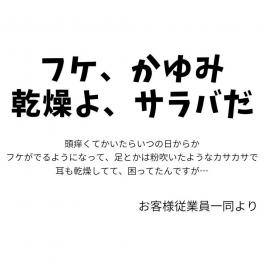 フケ、かゆみ
乾燥よ、サラバだ

頭痒くてかいたらいつの日からか
フケがでるようになって、足とかは粉吹いたようなカサカサで
耳も乾燥してて、困ってたんですが…

お客様従業員一同より